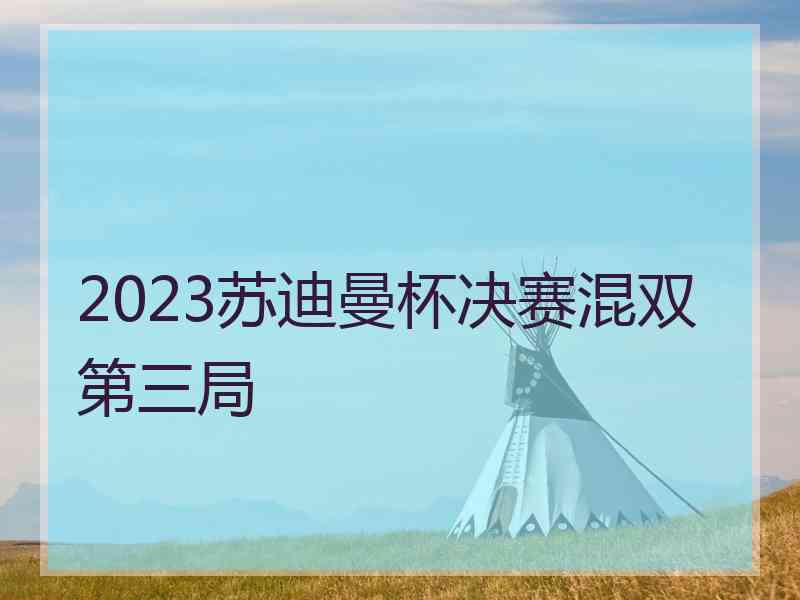 2023苏迪曼杯决赛混双第三局